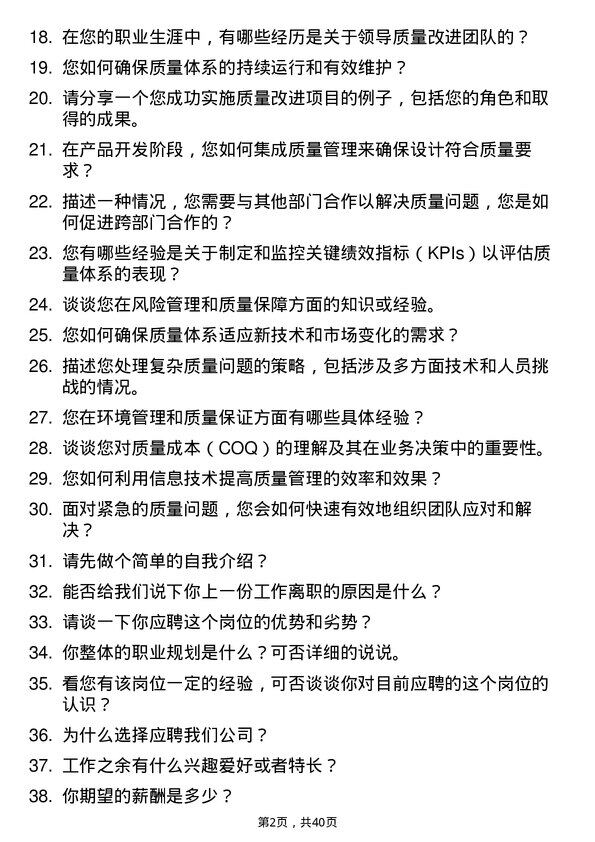 18. 在您的职业生涯中，有哪些经历是关于领导质量改进团队的？

19. 您如何确保质量体系的持续运行和有效维护？

20. 请分享一个您成功实施质量改进项目的例子，包括您的角色和取得的成果。

21. 在产品开发阶段，您如何集成质量管理来确保设计符合质量要求？

22. 描述一种情况，您需要与其他部门合作以解决质量问题，您是如何促进跨部门合作的？

23. 您有哪些经验是关于制定和监控关键绩效指标（KPIs）以评估质量体系的表现？

24. 谈谈您在风险管理和质量保障方面的知识或经验。

25. 您如何确保质量体系适应新技术和市场变化的需求？

26. 描述您处理复杂质量问题的策略，包括涉及多方面技术和人员挑战的情况。

27. 您在环境管理和质量保证方面有哪些具体经验？

28. 谈谈您对质量成本（COQ）的理解及其在业务决策中的重要性。

29. 您如何利用信息技术提高质量管理的效率和效果？

30. 面对紧急的质量问题，您会如何快速有效地组织团队应对和解决？

31. 请先做个简单的自我介绍？

32. 能否给我们说下你上一份工作离职的原因是什么？

33. 请谈一下你应聘这个岗位的优势和劣势？

34. 你整体的职业规划是什么？可否详细的说说。

35. 看您有该岗位一定的经验，可否谈谈你对目前应聘的这个岗位的认识？

36. 为什么选择应聘我们公司？

37. 工作之余有什么兴趣爱好或者特长？

38. 你期望的薪酬是多少？

第2页，共40页